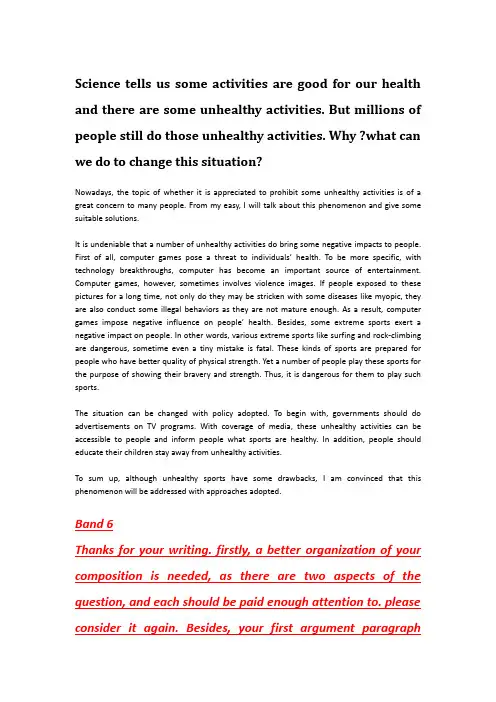 Science tells us some activities are good for our health and there are some unhealthy activities. But millions of people still do those unhealthy activities. Why ?what can we do to change this situation?

Nowadays, the topic of whether it is appreciated to prohibit some unhealthy activities is of a great concern to many people. From my easy, I will talk about this phenomenon and give some suitable solutions.

It is undeniable that a number of unhealthy activities do bring some negative impacts to people. First of all, computer games pose a threat to individuals' health. To be more specific, with technology breakthroughs, computer has become an important source of entertainment. Computer games, however, sometimes involves violence images. If people exposed to these pictures for a long time, not only do they may be stricken with some diseases like myopic, they are also conduct some illegal behaviors as they are not mature enough. As a result, computer games impose negative influence on people' health. Besides, some extreme sports exert a negative impact on people. In other words, various extreme sports like surfing and rock-climbing are dangerous, sometime even a tiny mistake is fatal. These kinds of sports are prepared for people who have better quality of physical strength. Yet a number of people play these sports for the purpose of showing their bravery and strength. Thus, it is dangerous for them to play such sports.

The situation can be changed with policy adopted. To begin with, governments should do advertisements on TV programs. With coverage of media, these unhealthy activities can be accessible to people and inform people what sports are healthy. In addition, people should educate their children stay away from unhealthy activities.

To sum up, although unhealthy sports have some drawbacks, I am convinced that this phenomenon will be addressed with approaches adopted.

Band 6

Thanks for your writing. firstly, a better organization of your composition is needed, as there are two aspects of the question, and each should be paid enough attention to. please consider it again. Besides, your first argument paragraph